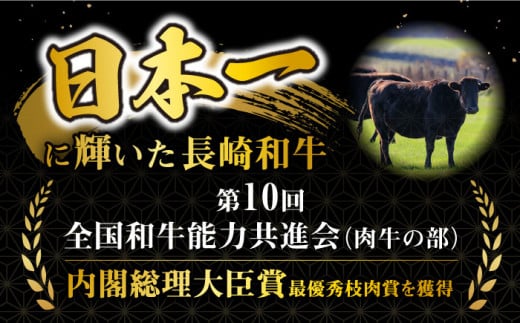 日本一

に輝いた長崎和牛

第10回
全国和牛能力共進会(肉牛の部)

内閣総理大臣賞 最優秀枝肉賞を獲得